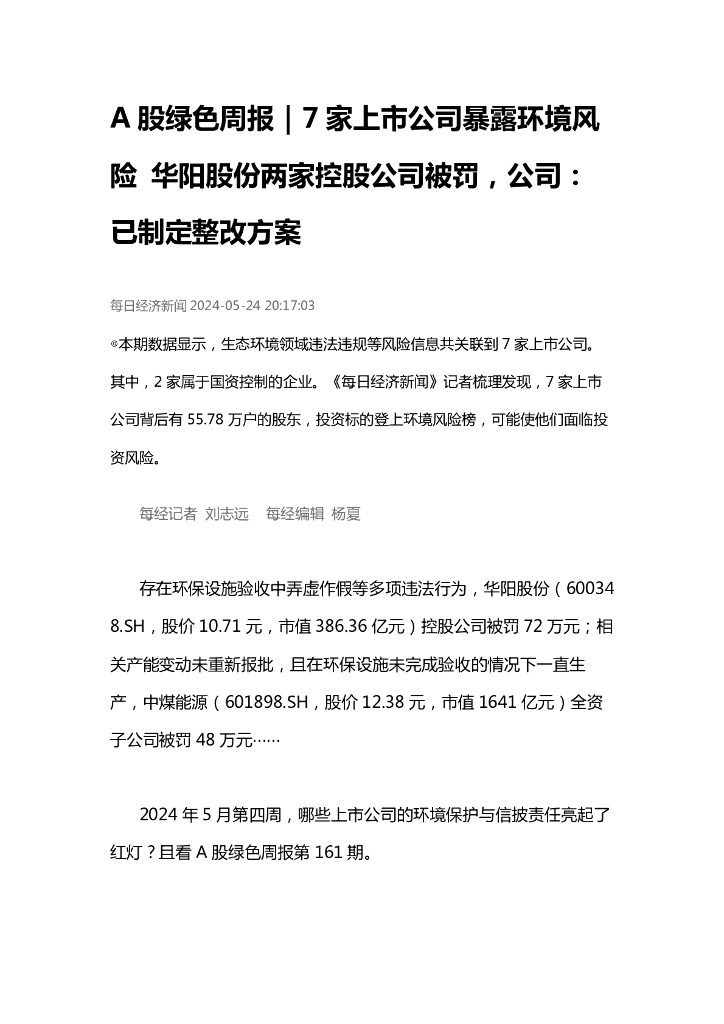 A 股绿色周报｜7 家上市公司暴露环境风险 华阳股份两家控股公司被罚，公司：已制定整改方案

每日经济新闻 2024-05-24 20:17:03

◎本期数据显示，生态环境领域违法违规等风险信息共关联到 7 家上市公司。其中，2 家属于国资控制的企业。《每日经济新闻》记者梳理发现，7 家上市公司背后有 55.78 万户的股东，投资标的登上环境风险榜，可能使他们面临投资风险。

每经记者 刘志远 每经编辑 杨夏

存在环保设施验收中弄虚作假等多项违法行为，华阳股份（600348.SH，股价 10.71 元，市值 386.36 亿元）控股公司被罚 72 万元；相关产能变动未重新报批，且在环保设施未完成验收的情况下一直生产，中煤能源（601898.SH，股价 12.38 元，市值 1641 亿元）全资子公司被罚 48 万元……

2024 年 5 月第四周，哪些上市公司的环境保护与信披责任亮起了红灯？且看 A 股绿色周报第 161 期。